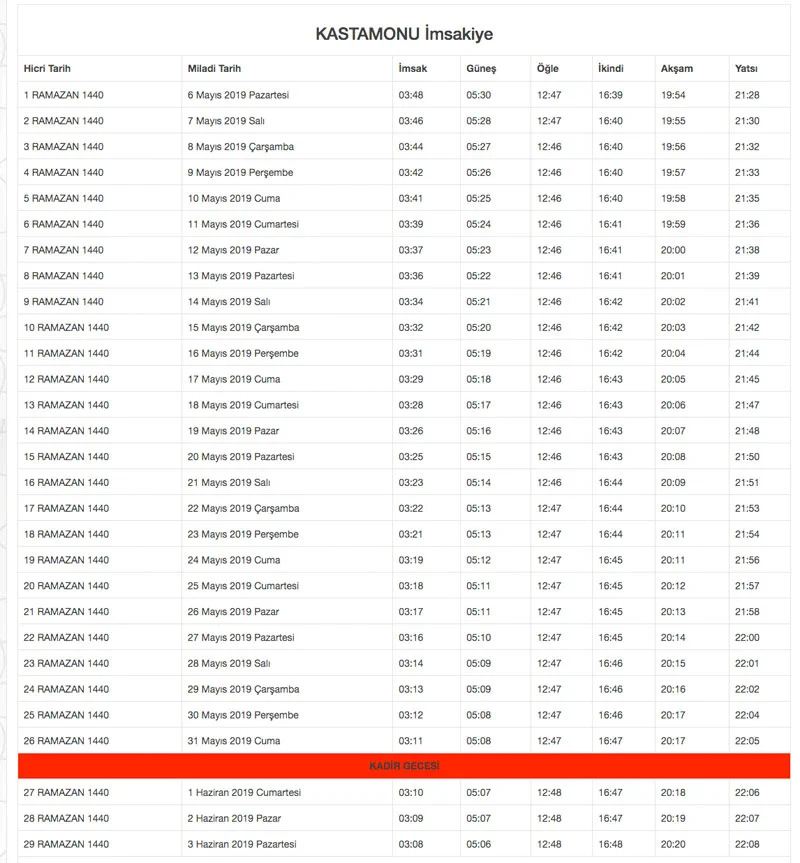 KASTAMONU İmsakiye

| Hicri Tarih | Miladi Tarih | İmsak | Güneş | Öğle | İkindi | Akşam | Yatsı |
|---|---|---|---|---|---|---|---|
| 1 RAMAZAN 1440 | 6 Mayıs 2019 Pazartesi | 03:48 | 05:30 | 12:47 | 16:39 | 19:54 | 21:28 |
| 2 RAMAZAN 1440 | 7 Mayıs 2019 Salı | 03:46 | 05:28 | 12:47 | 16:40 | 19:55 | 21:30 |
| 3 RAMAZAN 1440 | 8 Mayıs 2019 Çarşamba | 03:44 | 05:27 | 12:46 | 16:40 | 19:56 | 21:32 |
| 4 RAMAZAN 1440 | 9 Mayıs 2019 Perşembe | 03:42 | 05:26 | 12:46 | 16:40 | 19:57 | 21:33 |
| 5 RAMAZAN 1440 | 10 Mayıs 2019 Cuma | 03:41 | 05:25 | 12:46 | 16:40 | 19:58 | 21:35 |
| 6 RAMAZAN 1440 | 11 Mayıs 2019 Cumartesi | 03:39 | 05:24 | 12:46 | 16:41 | 19:59 | 21:36 |
| 7 RAMAZAN 1440 | 12 Mayıs 2019 Pazar | 03:37 | 05:23 | 12:46 | 16:41 | 20:00 | 21:38 |
| 8 RAMAZAN 1440 | 13 Mayıs 2019 Pazartesi | 03:36 | 05:22 | 12:46 | 16:41 | 20:01 | 21:39 |
| 9 RAMAZAN 1440 | 14 Mayıs 2019 Salı | 03:34 | 05:21 | 12:46 | 16:42 | 20:02 | 21:41 |
| 10 RAMAZAN 1440 | 15 Mayıs 2019 Çarşamba | 03:32 | 05:20 | 12:46 | 16:42 | 20:03 | 21:42 |
| 11 RAMAZAN 1440 | 16 Mayıs 2019 Perşembe | 03:31 | 05:19 | 12:46 | 16:42 | 20:04 | 21:44 |
| 12 RAMAZAN 1440 | 17 Mayıs 2019 Cuma | 03:29 | 05:18 | 12:46 | 16:43 | 20:05 | 21:45 |
| 13 RAMAZAN 1440 | 18 Mayıs 2019 Cumartesi | 03:28 | 05:17 | 12:46 | 16:43 | 20:06 | 21:47 |
| 14 RAMAZAN 1440 | 19 Mayıs 2019 Pazar | 03:26 | 05:16 | 12:46 | 16:43 | 20:07 | 21:48 |
| 15 RAMAZAN 1440 | 20 Mayıs 2019 Pazartesi | 03:25 | 05:15 | 12:46 | 16:43 | 20:08 | 21:50 |
| 16 RAMAZAN 1440 | 21 Mayıs 2019 Salı | 03:23 | 05:14 | 12:46 | 16:44 | 20:09 | 21:51 |
| 17 RAMAZAN 1440 | 22 Mayıs 2019 Çarşamba | 03:22 | 05:13 | 12:47 | 16:44 | 20:10 | 21:53 |
| 18 RAMAZAN 1440 | 23 Mayıs 2019 Perşembe | 03:21 | 05:13 | 12:47 | 16:44 | 20:11 | 21:54 |
| 19 RAMAZAN 1440 | 24 Mayıs 2019 Cuma | 03:19 | 05:12 | 12:47 | 16:45 | 20:11 | 21:56 |
| 20 RAMAZAN 1440 | 25 Mayıs 2019 Cumartesi | 03:18 | 05:11 | 12:47 | 16:45 | 20:12 | 21:57 |
| 21 RAMAZAN 1440 | 26 Mayıs 2019 Pazar | 03:17 | 05:11 | 12:47 | 16:45 | 20:13 | 21:58 |
| 22 RAMAZAN 1440 | 27 Mayıs 2019 Pazartesi | 03:16 | 05:10 | 12:47 | 16:45 | 20:14 | 22:00 |
| 23 RAMAZAN 1440 | 28 Mayıs 2019 Salı | 03:14 | 05:09 | 12:47 | 16:46 | 20:15 | 22:01 |
| 24 RAMAZAN 1440 | 29 Mayıs 2019 Çarşamba | 03:13 | 05:09 | 12:47 | 16:46 | 20:16 | 22:02 |
| 25 RAMAZAN 1440 | 30 Mayıs 2019 Perşembe | 03:12 | 05:08 | 12:47 | 16:46 | 20:17 | 22:04 |
| 26 RAMAZAN 1440 | 31 Mayıs 2019 Cuma | 03:11 | 05:08 | 12:47 | 16:47 | 20:17 | 22:05 |
| KADİR GECESİ | | | | | | | |
| 27 RAMAZAN 1440 | 1 Haziran 2019 Cumartesi | 03:10 | 05:07 | 12:48 | 16:47 | 20:18 | 22:06 |
| 28 RAMAZAN 1440 | 2 Haziran 2019 Pazar | 03:09 | 05:07 | 12:48 | 16:47 | 20:19 | 22:07 |
| 29 RAMAZAN 1440 | 3 Haziran 2019 Pazartesi | 03:08 | 05:06 | 12:48 | 16:48 | 20:20 | 22:08 |